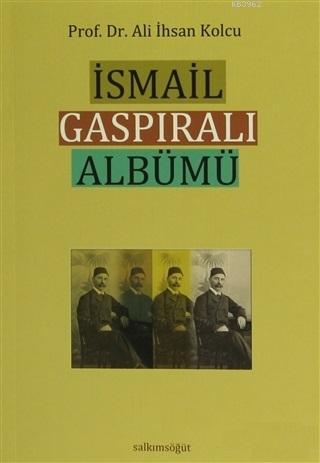 KB3962

Prof. Dr. Ali İhsan Kolcu

İSMAİL
GASPIRALI
ALBÜMÜ

salkımsöğüt